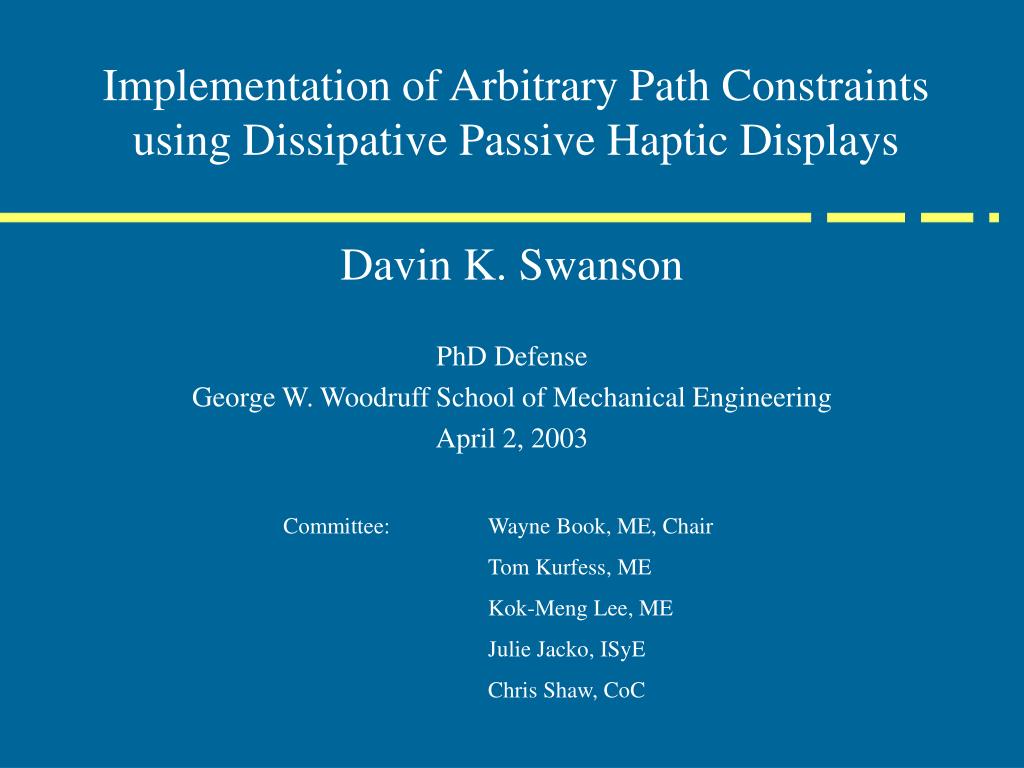 Implementation of Arbitrary Path Constraints using Dissipative Passive Haptic Displays

Davin K. Swanson

PhD Defense
George W. Woodruff School of Mechanical Engineering
April 2, 2003

Committee: Wayne Book, ME, Chair
Tom Kurfess, ME
Kok-Meng Lee, ME
Julie Jacko, ISyE
Chris Shaw, CoC